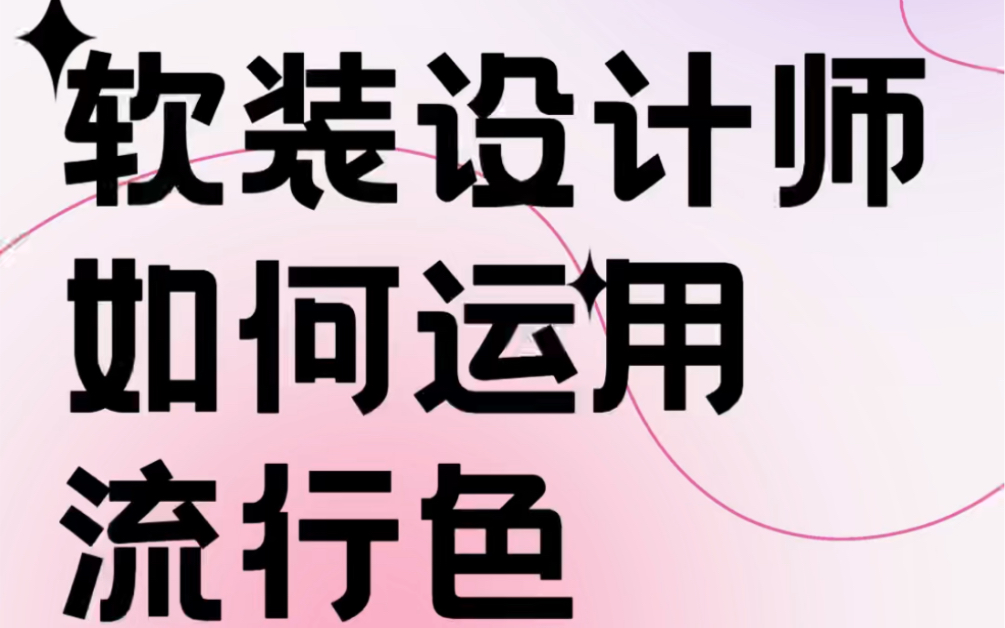 软装设计师
如何运用
流行色